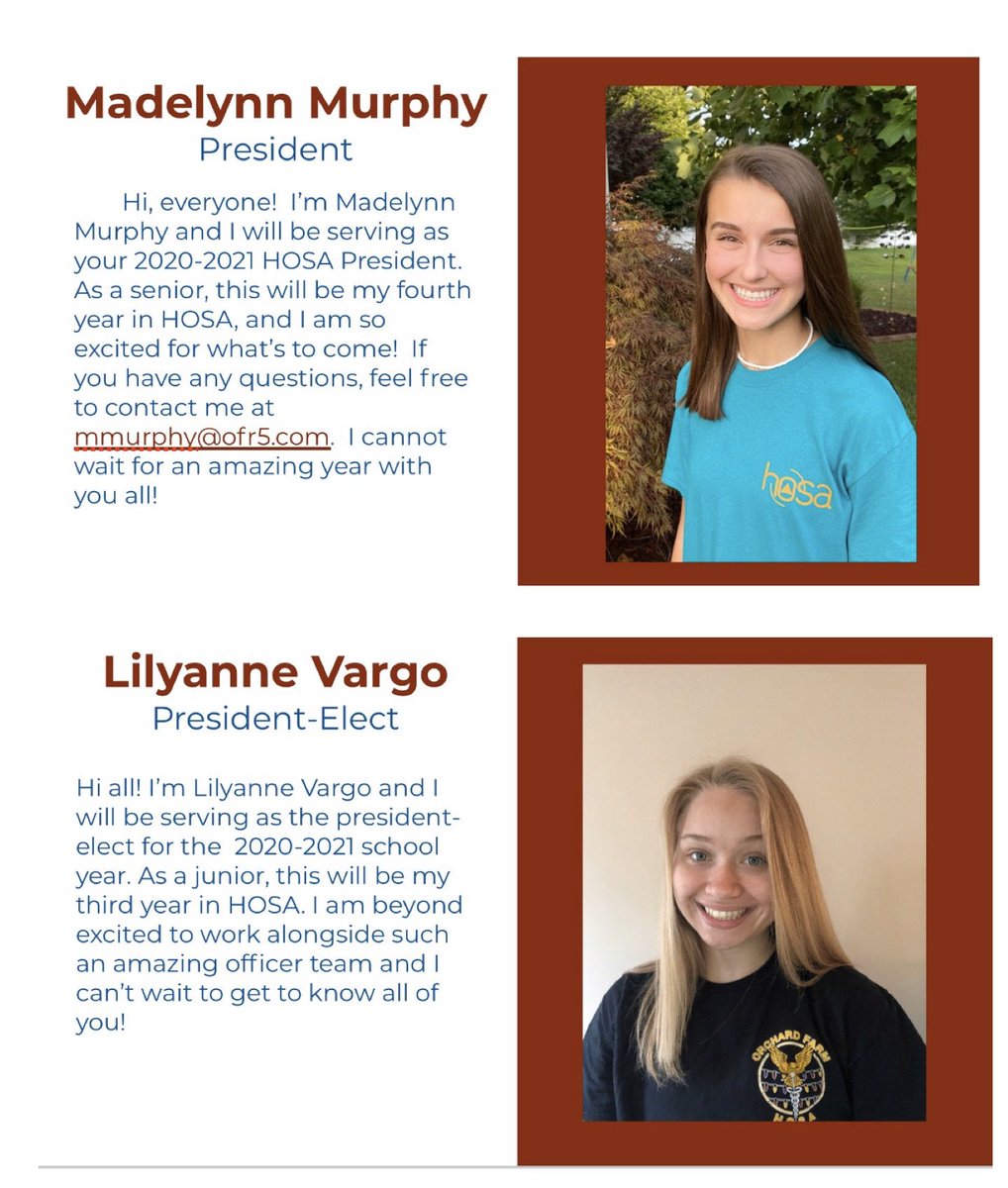 Madelynn Murphy
President

Hi, everyone! I'm Madelynn Murphy and I will be serving as your 2020-2021 HOSA President. As a senior, this will be my fourth year in HOSA, and I am so excited for what's to come! If you have any questions, feel free to contact me at mmurphy@ofr5.com. I cannot wait for an amazing year with you all!

hosa

Lilyanne Vargo
President-Elect

Hi all! I'm Lilyanne Vargo and I will be serving as the president-elect for the 2020-2021 school year. As a junior, this will be my third year in HOSA. I am beyond excited to work alongside such an amazing officer team and I can't wait to get to know all of you!

ORCHARD FARM
HOSA